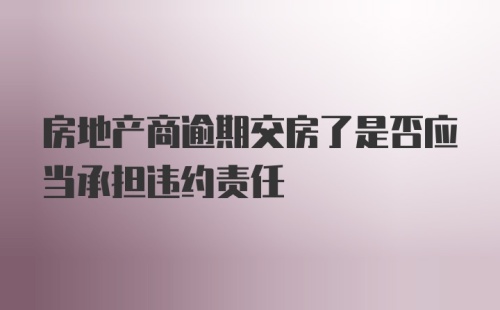 房地产商逾期交房了是否应当承担违约责任